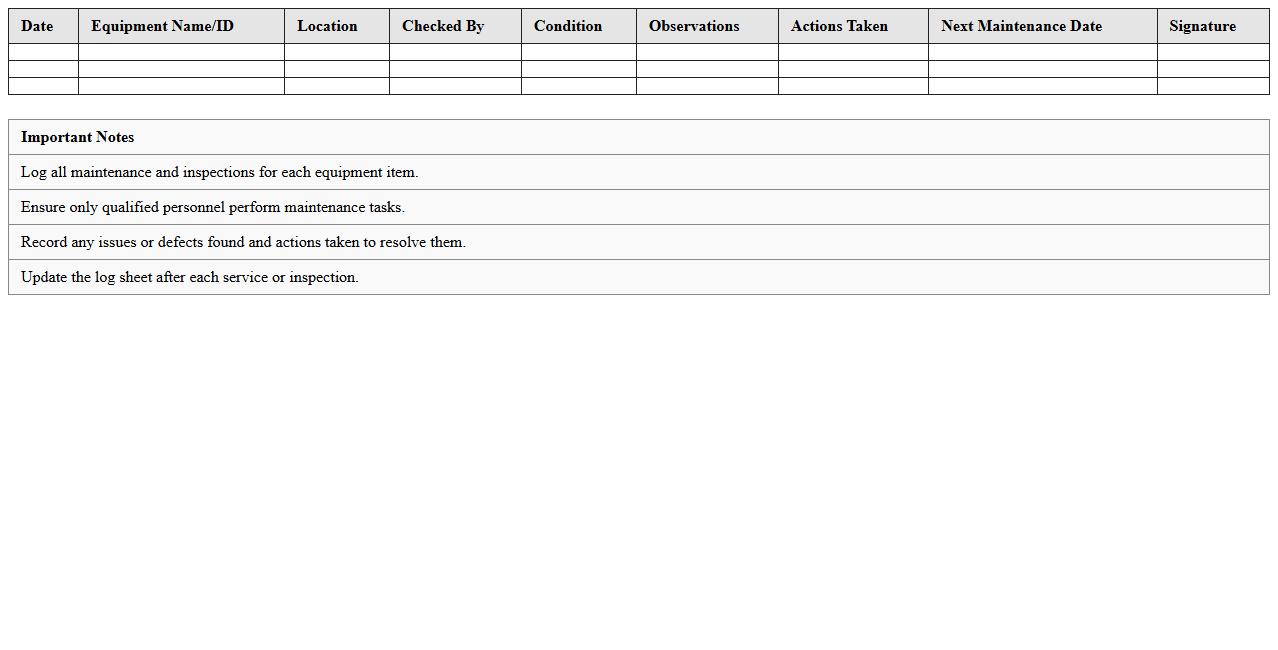 | Date | Equipment Name/ID | Location | Checked By | Condition | Observations | Actions Taken | Next Maintenance Date | Signature |
|---|---|---|---|---|---|---|---|---|
| | | | | | | | | |
| | | | | | | | | |
| | | | | | | | | |

| Important Notes |
|---|
| Log all maintenance and inspections for each equipment item. |
| Ensure only qualified personnel perform maintenance tasks. |
| Record any issues or defects found and actions taken to resolve them. |
| Update the log sheet after each service or inspection. |